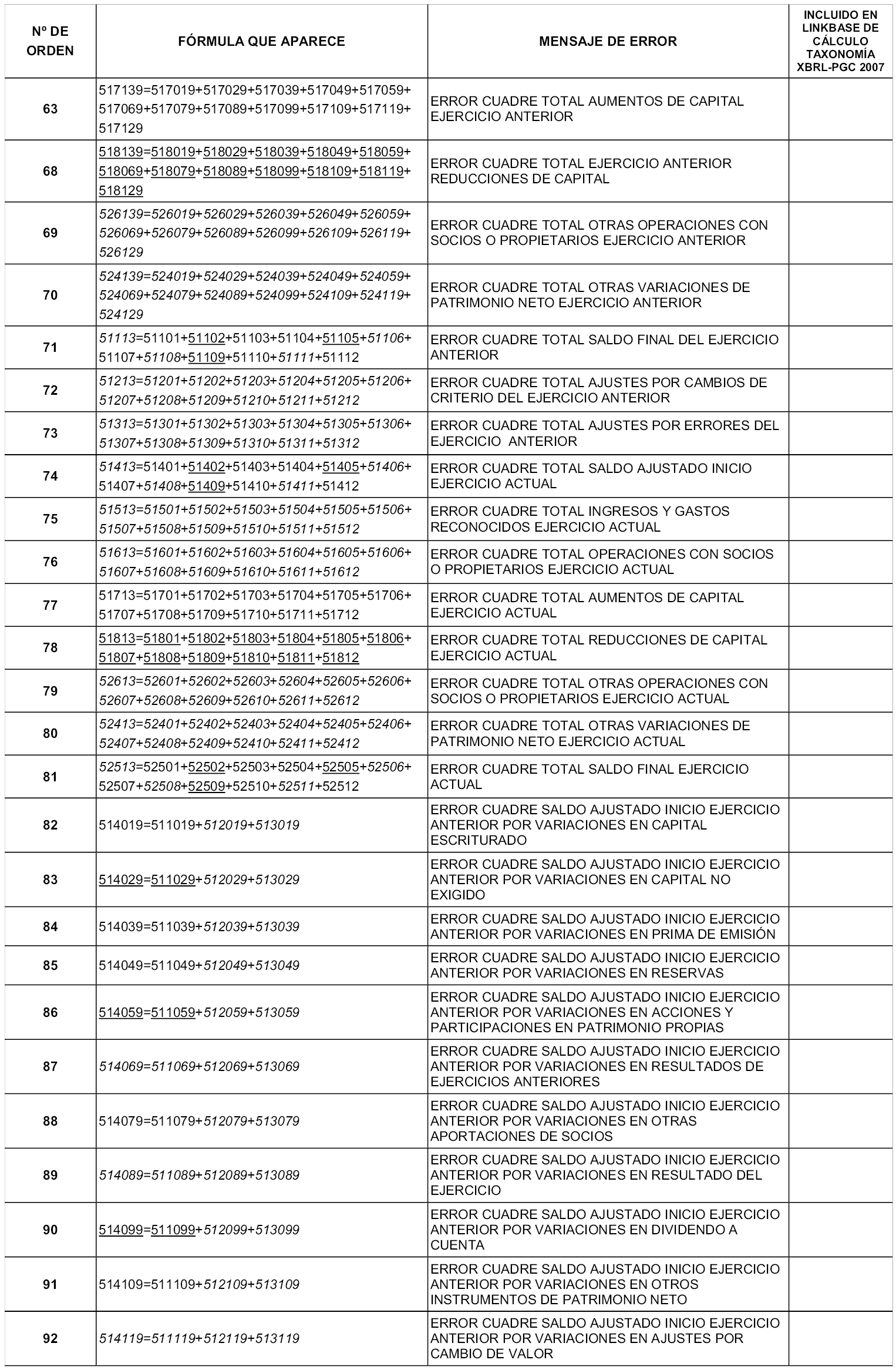 | Nº DE ORDEN | FÓRMULA QUE APARECE | MENSAJE DE ERROR | INCLUIDO EN LINKBASE DE CÁLCULO TAXONOMÍA XBRL-PGC 2007 |
|---|---|---|---|
| 63 | 517139=517019+517029+517039+517049+517059+517069+517079+517089+517099+517109+517119+517129 | ERROR CUADRE TOTAL AUMENTOS DE CAPITAL EJERCICIO ANTERIOR | |
| 68 | 518139=518019+518029+518039+518049+518059+518069+518079+518089+518099+518109+518119+518129 | ERROR CUADRE TOTAL EJERCICIO ANTERIOR REDUCCIONES DE CAPITAL | |
| 69 | 526139=526019+526029+526039+526049+526059+526069+526079+526089+526099+526109+526119+526129 | ERROR CUADRE TOTAL OTRAS OPERACIONES CON SOCIOS O PROPIETARIOS EJERCICIO ANTERIOR | |
| 70 | 524139=524019+524029+524039+524049+524059+524069+524079+524089+524099+524109+524119+524129 | ERROR CUADRE TOTAL OTRAS VARIACIONES DE PATRIMONIO NETO EJERCICIO ANTERIOR | |
| 71 | 51113=51101+51102+51103+51104+51105+51106+51107+51108+51109+51110+51111+51112 | ERROR CUADRE TOTAL SALDO FINAL DEL EJERCICIO ANTERIOR | |
| 72 | 51213=51201+51202+51203+51204+51205+51206+51207+51208+51209+51210+51211+51212 | ERROR CUADRE TOTAL AJUSTES POR CAMBIOS DE CRITERIO DEL EJERCICIO ANTERIOR | |
| 73 | 51313=51301+51302+51303+51304+51305+51306+51307+51308+51309+51310+51311+51312 | ERROR CUADRE TOTAL AJUSTES POR ERRORES DEL EJERCICIO ANTERIOR | |
| 74 | 51413=51401+51402+51403+51404+51405+51406+51407+51408+51409+51410+51411+51412 | ERROR CUADRE TOTAL SALDO AJUSTADO INICIO EJERCICIO ACTUAL | |
| 75 | 51513=51501+51502+51503+51504+51505+51506+51507+51508+51509+51510+51511+51512 | ERROR CUADRE TOTAL INGRESOS Y GASTOS RECONOCIDOS EJERCICIO ACTUAL | |
| 76 | 51613=51601+51602+51603+51604+51605+51606+51607+51608+51609+51610+51611+51612 | ERROR CUADRE TOTAL OPERACIONES CON SOCIOS O PROPIETARIOS EJERCICIO ACTUAL | |
| 77 | 51713=51701+51702+51703+51704+51705+51706+51707+51708+51709+51710+51711+51712 | ERROR CUADRE TOTAL AUMENTOS DE CAPITAL EJERCICIO ACTUAL | |
| 78 | 51813=51801+51802+51803+51804+51805+51806+51807+51808+51809+51810+51811+51812 | ERROR CUADRE TOTAL REDUCCIONES DE CAPITAL EJERCICIO ACTUAL | |
| 79 | 52613=52601+52602+52603+52604+52605+52606+52607+52608+52609+52610+52611+52612 | ERROR CUADRE TOTAL OTRAS OPERACIONES CON SOCIOS O PROPIETARIOS EJERCICIO ACTUAL | |
| 80 | 52413=52401+52402+52403+52404+52405+52406+52407+52408+52409+52410+52411+52412 | ERROR CUADRE TOTAL OTRAS VARIACIONES DE PATRIMONIO NETO EJERCICIO ACTUAL | |
| 81 | 52513=52501+52502+52503+52504+52505+52506+52507+52508+52509+52510+52511+52512 | ERROR CUADRE TOTAL SALDO FINAL EJERCICIO ACTUAL | |
| 82 | 514019=511019+512019+513019 | ERROR CUADRE SALDO AJUSTADO INICIO EJERCICIO ANTERIOR POR VARIACIONES EN CAPITAL ESCRITURADO | |
| 83 | 514029=511029+512029+513029 | ERROR CUADRE SALDO AJUSTADO INICIO EJERCICIO ANTERIOR POR VARIACIONES EN CAPITAL NO EXIGIDO | |
| 84 | 514039=511039+512039+513039 | ERROR CUADRE SALDO AJUSTADO INICIO EJERCICIO ANTERIOR POR VARIACIONES EN PRIMA DE EMISIÓN | |
| 85 | 514049=511049+512049+513049 | ERROR CUADRE SALDO AJUSTADO INICIO EJERCICIO ANTERIOR POR VARIACIONES EN RESERVAS | |
| 86 | 514059=511059+512059+513059 | ERROR CUADRE SALDO AJUSTADO INICIO EJERCICIO ANTERIOR POR VARIACIONES EN ACCIONES Y PARTICIPACIONES EN PATRIMONIO PROPIAS | |
| 87 | 514069=511069+512069+513069 | ERROR CUADRE SALDO AJUSTADO INICIO EJERCICIO ANTERIOR POR VARIACIONES EN RESULTADOS DE EJERCICIOS ANTERIORES | |
| 88 | 514079=511079+512079+513079 | ERROR CUADRE SALDO AJUSTADO INICIO EJERCICIO ANTERIOR POR VARIACIONES EN OTRAS APORTACIONES DE SOCIOS | |
| 89 | 514089=511089+512089+513089 | ERROR CUADRE SALDO AJUSTADO INICIO EJERCICIO ANTERIOR POR VARIACIONES EN RESULTADO DEL EJERCICIO | |
| 90 | 514099=511099+512099+513099 | ERROR CUADRE SALDO AJUSTADO INICIO EJERCICIO ANTERIOR POR VARIACIONES EN DIVIDENDO A CUENTA | |
| 91 | 514109=511109+512109+513109 | ERROR CUADRE SALDO AJUSTADO INICIO EJERCICIO ANTERIOR POR VARIACIONES EN OTROS INSTRUMENTOS DE PATRIMONIO NETO | |
| 92 | 514119=511119+512119+513119 | ERROR CUADRE SALDO AJUSTADO INICIO EJERCICIO ANTERIOR POR VARIACIONES EN AJUSTES POR CAMBIO DE VALOR | |